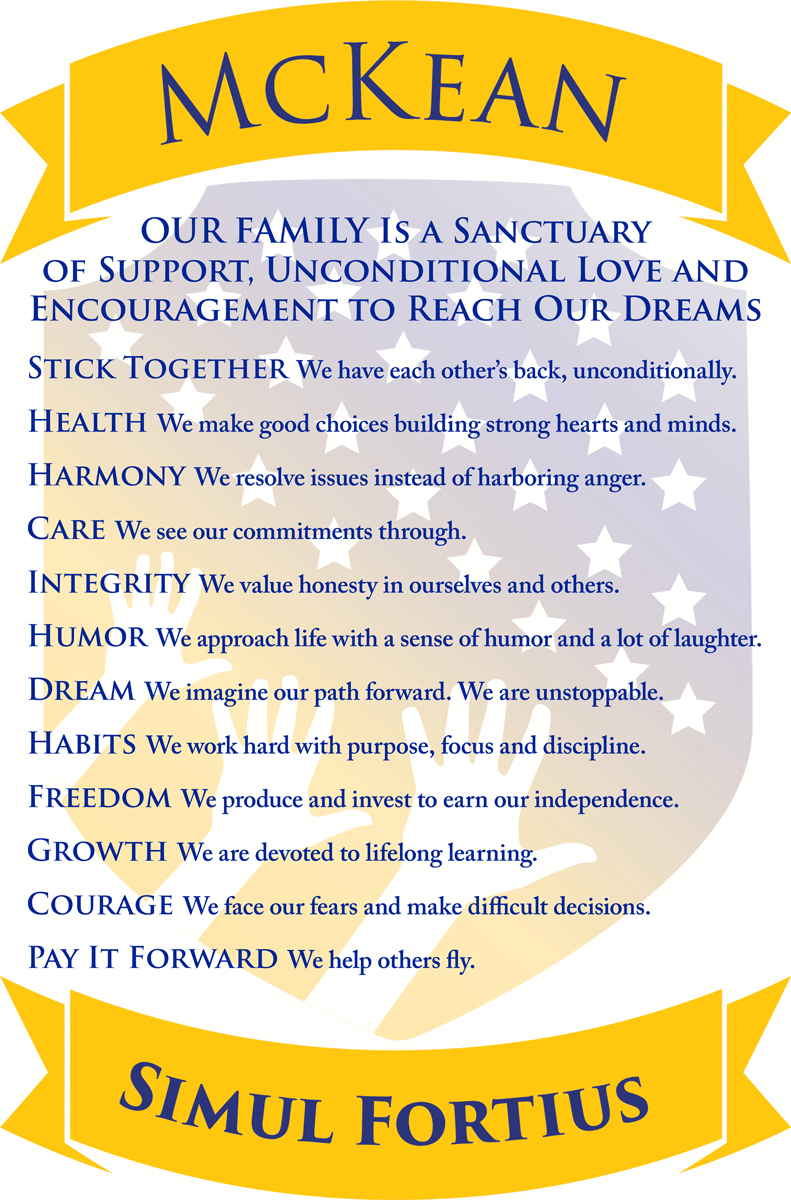 McKean

OUR FAMILY Is a Sanctuary of Support, Unconditional Love and Encouragement to Reach Our Dreams

Stick Together We have each other's back, unconditionally.

Health We make good choices building strong hearts and minds.

Harmony We resolve issues instead of harboring anger.

Care We see our commitments through.

Integrity We value honesty in ourselves and others.

Humor We approach life with a sense of humor and a lot of laughter.

Dream We imagine our path forward. We are unstoppable.

Habits We work hard with purpose, focus and discipline.

Freedom We produce and invest to earn our independence.

Growth We are devoted to lifelong learning.

Courage We face our fears and make difficult decisions.

Pay It Forward We help others fly.

Simul Fortius